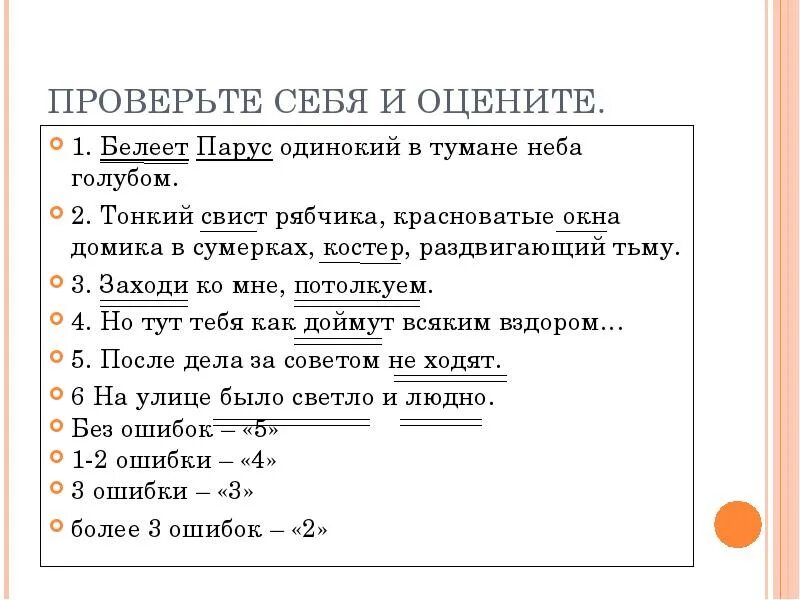 ПРОВЕРЬТЕ СЕБЯ И ОЦЕНИТЕ.

1. Белеет Парус одинокий в тумане неба голубом.

2. Тонкий свист рябчика, красноватые окна домика в сумерках, костер, раздвигающий тьму.

3. Заходи ко мне, потолкуем.

4. Но тут тебя как доймут всяким вздором…

5. После дела за советом не ходят.

6 На улице было светло и людно.

Без ошибок – «5»

1-2 ошибки – «4»

3 ошибки – «3»

более 3 ошибок – «2»